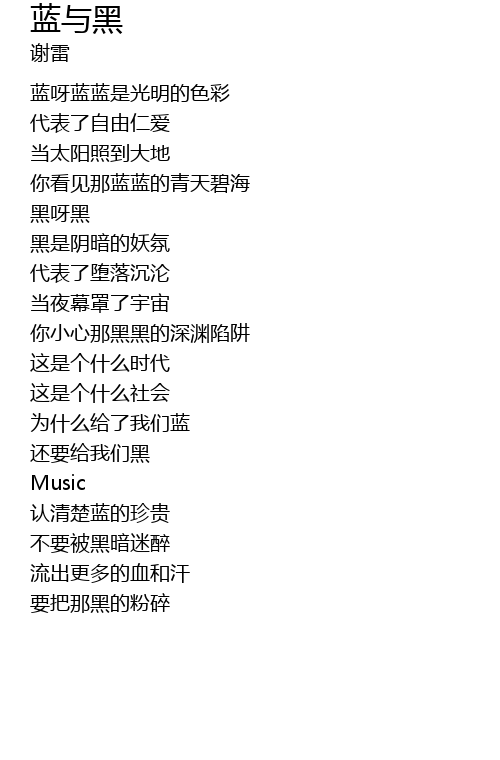 蓝与黑
谢雷

蓝呀蓝蓝是光明的色彩
代表了自由仁爱
当太阳照到大地
你看见那蓝蓝的青天碧海
黑呀黑
黑是阴暗的妖氛
代表了堕落沉沦
当夜幕罩了宇宙
你小心那黑黑的深渊陷阱
这是个什么时代
这是个什么社会
为什么给了我们蓝
还要给我们黑
Music
认清楚蓝的珍贵
不要被黑暗迷醉
流出更多的血和汗
要把那黑的粉碎